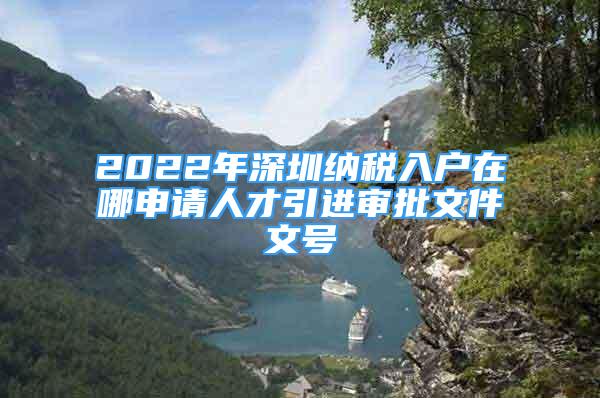 2022年深圳纳税入户在哪申请人才引进审批文件文号